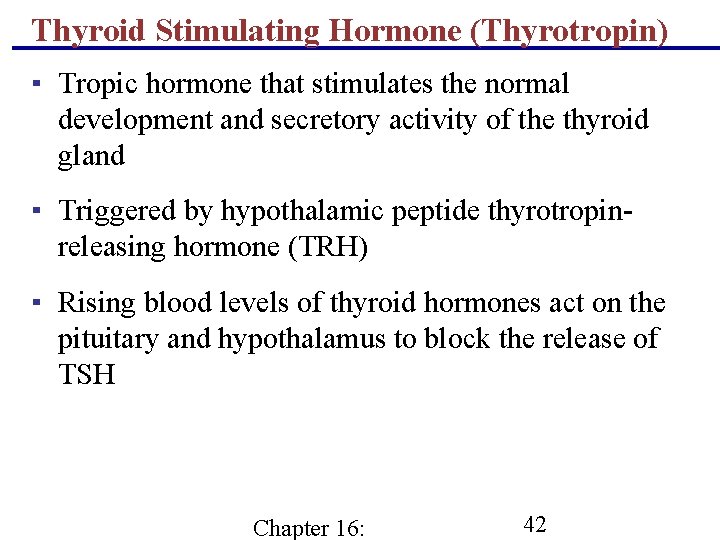 Thyroid Stimulating Hormone (Thyrotropin)

▪ Tropic hormone that stimulates the normal development and secretory activity of the thyroid gland

▪ Triggered by hypothalamic peptide thyrotropin-releasing hormone (TRH)

▪ Rising blood levels of thyroid hormones act on the pituitary and hypothalamus to block the release of TSH

Chapter 16:

42